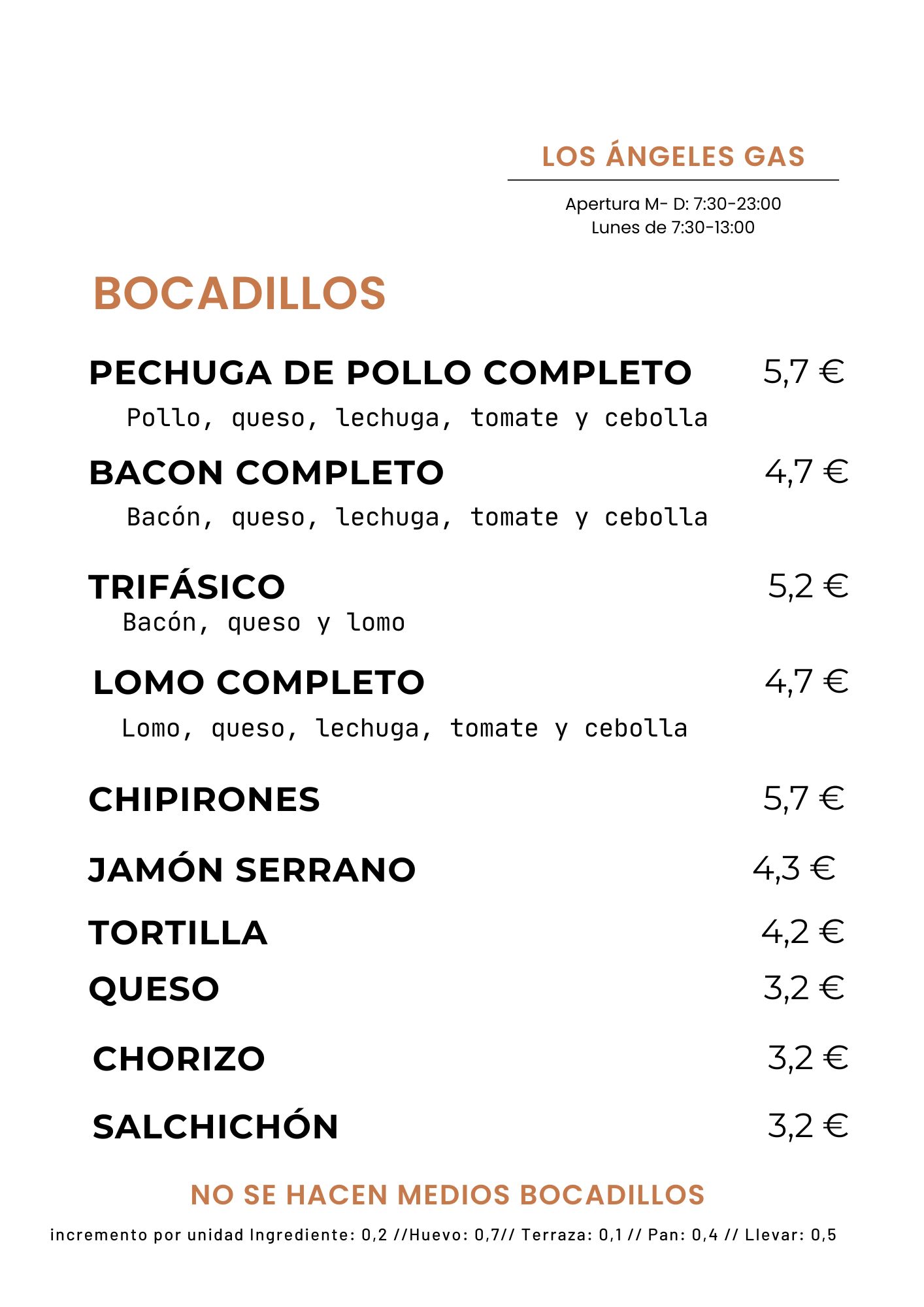 LOS ÁNGELES GAS

Apertura M- D: 7:30-23:00
Lunes de 7:30-13:00

BOCADILLOS

PECHUGA DE POLLO COMPLETO 5,7 €
Pollo, queso, lechuga, tomate y cebolla

BACON COMPLETO 4,7 €
Bacón, queso, lechuga, tomate y cebolla

TRIFÁSICO 5,2 €
Bacón, queso y lomo

LOMO COMPLETO 4,7 €
Lomo, queso, lechuga, tomate y cebolla

CHIPIRONES 5,7 €

JAMÓN SERRANO 4,3 €

TORTILLA 4,2 €

QUESO 3,2 €

CHORIZO 3,2 €

SALCHICHÓN 3,2 €

NO SE HACEN MEDIOS BOCADILLOS

incremento por unidad Ingrediente: 0,2 //Huevo: 0,7// Terraza: 0,1 // Pan: 0,4 // Llevar: 0,5